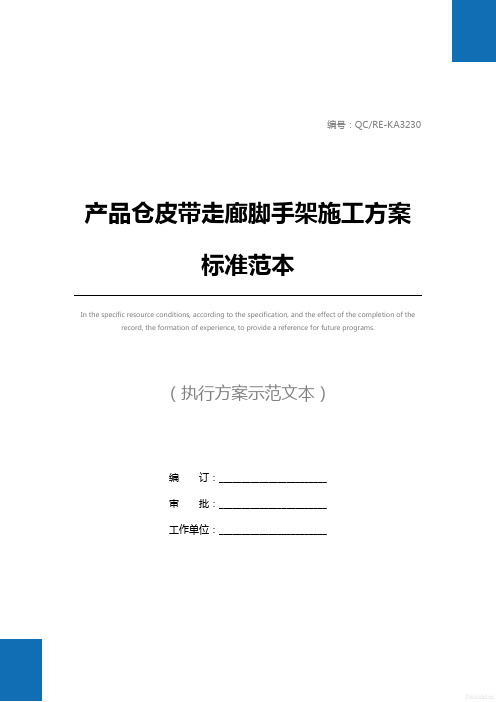 编号：QC/RE-KA3230

产品仓皮带走廊脚手架施工方案标准范本

In the specific resource conditions, according to the specification, and the effect of the completion of the record, the formation of experience, to provide a reference for future programs.

（执行方案示范文本）

编　　订：____________________

审　　批：____________________

工作单位：____________________